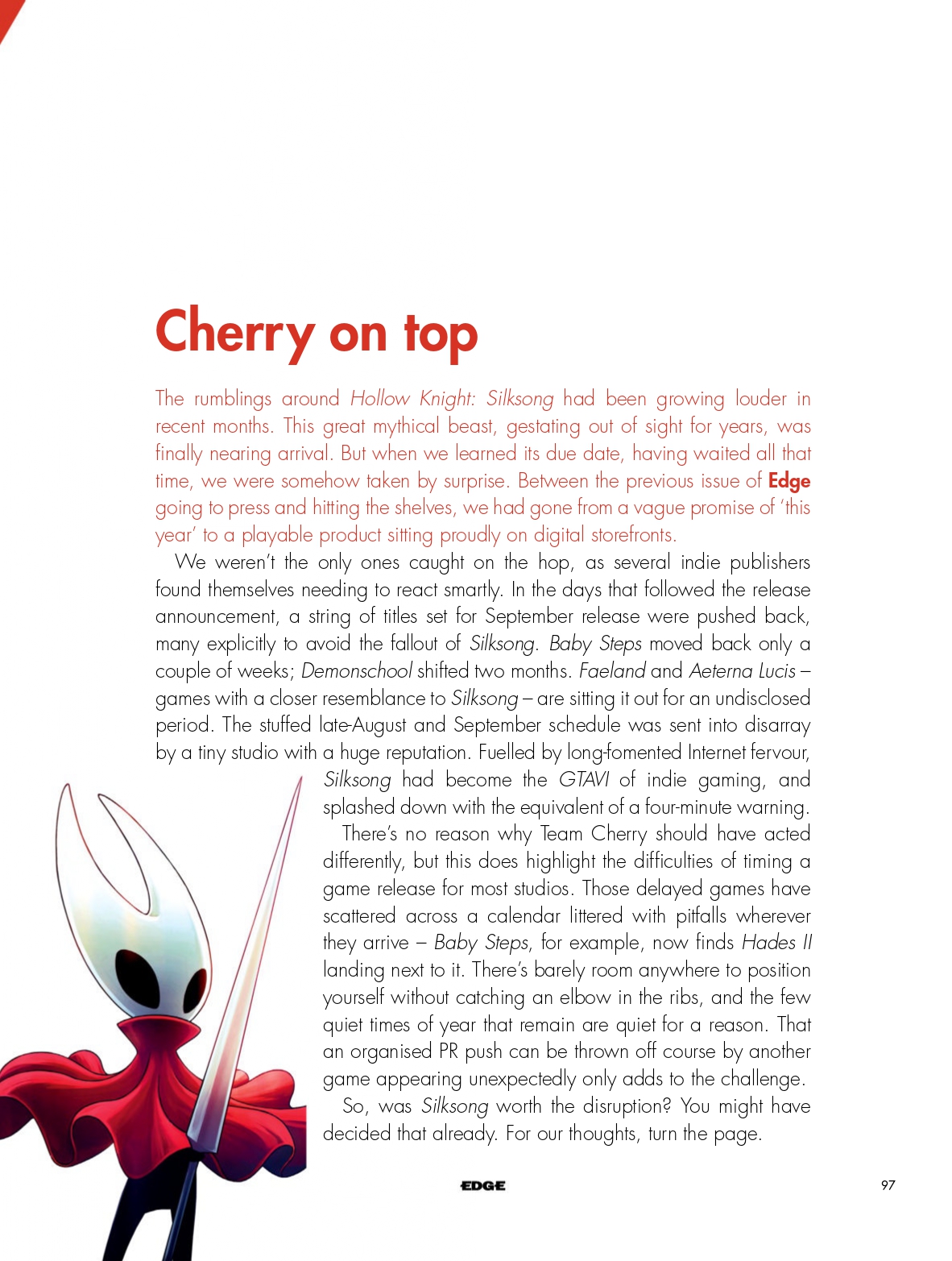 Cherry on top

The rumblings around Hollow Knight: Silksong had been growing louder in recent months. This great mythical beast, gestating out of sight for years, was finally nearing arrival. But when we learned its due date, having waited all that time, we were somehow taken by surprise. Between the previous issue of Edge going to press and hitting the shelves, we had gone from a vague promise of 'this year' to a playable product sitting proudly on digital storefronts.

We weren't the only ones caught on the hop, as several indie publishers found themselves needing to react smartly. In the days that followed the release announcement, a string of titles set for September release were pushed back, many explicitly to avoid the fallout of Silksong. Baby Steps moved back only a couple of weeks; Demonschool shifted two months. Faeland and Aeterna Lucis – games with a closer resemblance to Silksong – are sitting it out for an undisclosed period. The stuffed late-August and September schedule was sent into disarray by a tiny studio with a huge reputation. Fuelled by long-fomented Internet fervour, Silksong had become the GTAVI of indie gaming, and splashed down with the equivalent of a four-minute warning.

There's no reason why Team Cherry should have acted differently, but this does highlight the difficulties of timing a game release for most studios. Those delayed games have scattered across a calendar littered with pitfalls wherever they arrive – Baby Steps, for example, now finds Hades II landing next to it. There's barely room anywhere to position yourself without catching an elbow in the ribs, and the few quiet times of year that remain are quiet for a reason. That an organised PR push can be thrown off course by another game appearing unexpectedly only adds to the challenge.

So, was Silksong worth the disruption? You might have decided that already. For our thoughts, turn the page.

EDGE

97